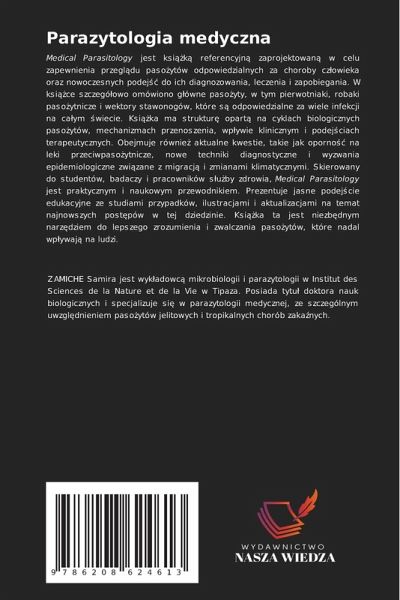 Parazytologia medyczna

Medical Parasitology jest książką referencyjną zaprojektowaną w celu zapewnienia przeglądu pasożytów odpowiedzialnych za choroby człowieka oraz nowoczesnych podejść do ich diagnozowania, leczenia i zapobiegania. W książce szczegółowo omówiono główne pasożyty, w tym pierwotniaki, robaki pasożytnicze i wektory stawonogów, które są odpowiedzialne za wiele infekcji na całym świecie. Książka ma strukturę opartą na cyklach biologicznych pasożytów, mechanizmach przenoszenia, wpływie klinicznym i podejściach terapeutycznych. Obejmuje również aktualne kwestie, takie jak oporność na leki przeciwpasożytnicze, nowe techniki diagnostyczne i wyzwania epidemiologiczne związane z migracją i zmianami klimatycznymi. Skierowany do studentów, badaczy i pracowników służby zdrowia, Medical Parasitology jest praktycznym i naukowym przewodnikiem. Prezentuje jasne podejście edukacyjne ze studiami przypadków, ilustracjami i aktualizacjami na temat najnowszych postępów w tej dziedzinie. Książka ta jest niezbędnym narzędziem do lepszego zrozumienia i zwalczania pasożytów, które nadal wpływają na ludzi.

ZAMICHE Samira jest wykładowcą mikrobiologii i parazytologii w Institut des Sciences de la Nature et de la Vie w Tipaza. Posiada tytuł doktora nauk biologicznych i specjalizuje się w parazytologii medycznej, ze szczególnym uwzględnieniem pasożytów jelitowych i tropikalnych chorób zakaźnych.

9 786208 624613

WYDAWNICTWO
NASZA WIEDZA